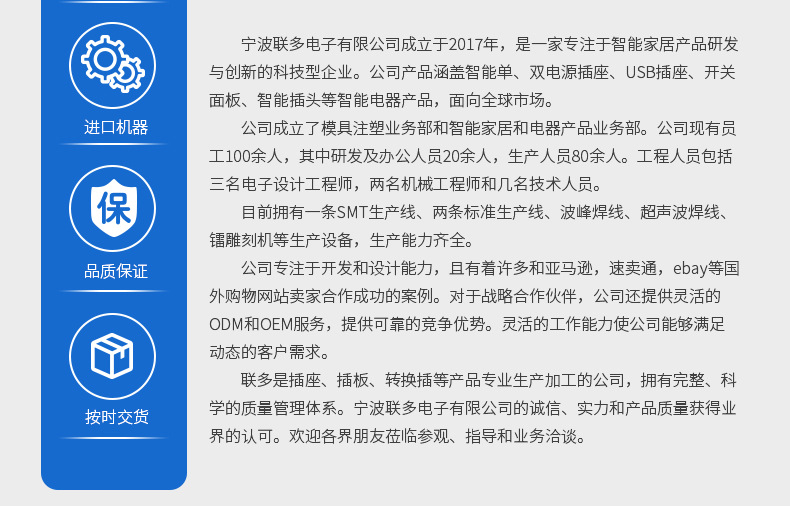 进口机器

保

品质保证

按时交货

宁波联多电子有限公司成立于2017年，是一家专注于智能家居产品研发与创新的科技型企业。公司产品涵盖智能单、双电源插座、USB插座、开关面板、智能插头等智能电器产品，面向全球市场。

公司成立了模具注塑业务部和智能家居和电器产品业务部。公司现有员工100余人，其中研发及办公人员20余人，生产人员80余人。工程人员包括三名电子设计工程师，两名机械工程师和几名技术人员。

目前拥有一条SMT生产线、两条标准生产线、波峰焊线、超声波焊线、镭雕刻机等生产设备，生产能力齐全。

公司专注于开发和设计能力，且有着许多和亚马逊，速卖通，ebay等国外购物网站卖家合作成功的案例。对于战略合作伙伴，公司还提供灵活的ODM和OEM服务，提供可靠的竞争优势。灵活的工作能力使公司能够满足动态的客户需求。

联多是插座、插板、转换插等产品专业生产加工的公司，拥有完整、科学的质量管理体系。宁波联多电子有限公司的诚信、实力和产品质量获得业界的认可。欢迎各界朋友莅临参观、指导和业务洽谈。